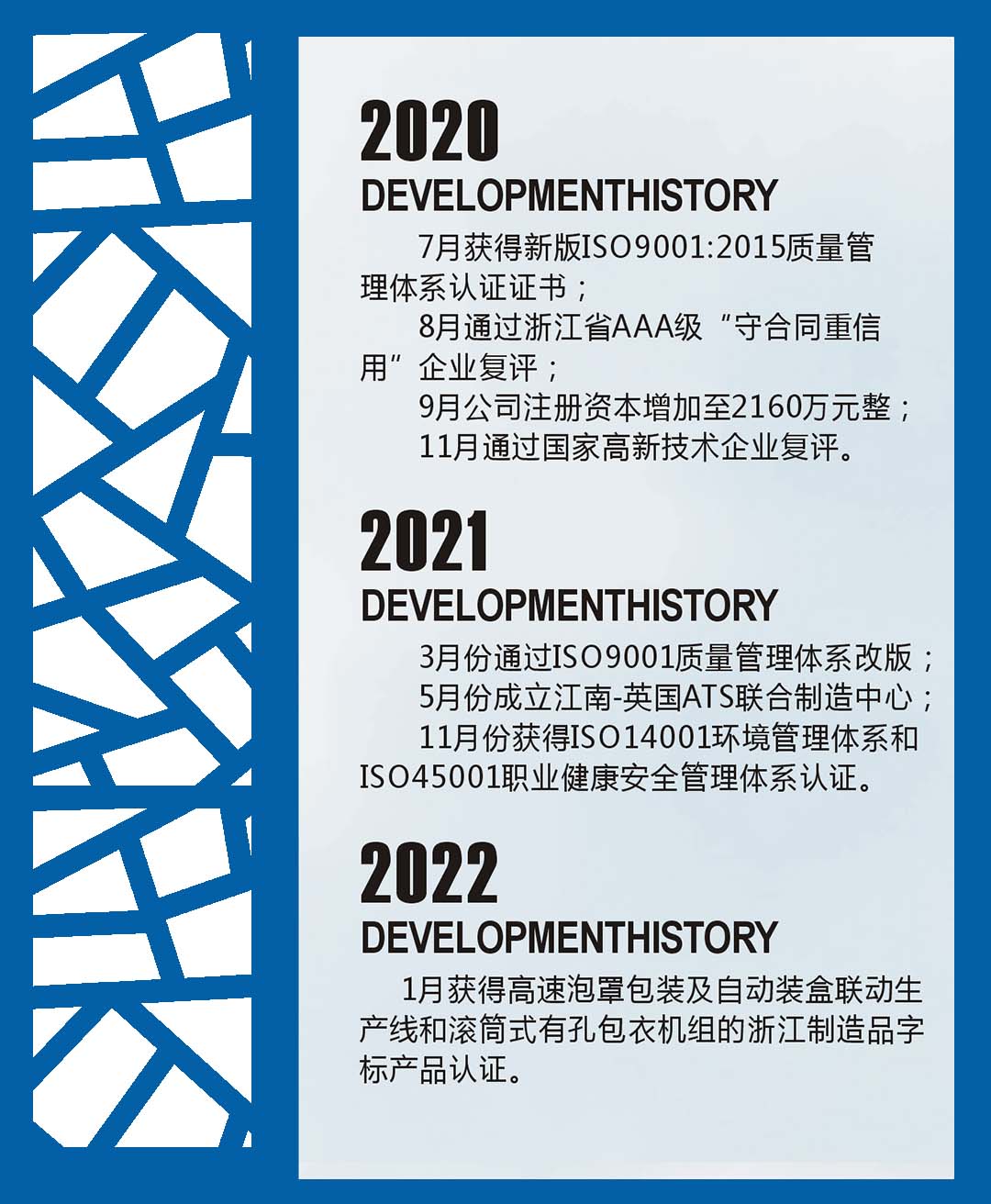 2020

DEVELOPMENTHISTORY

7月获得新版ISO9001:2015质量管理体系认证证书；

8月通过浙江省AAA级“守合同重信用”企业复评；

9月公司注册资本增加至2160万元整；

11月通过国家高新技术企业复评。

2021

DEVELOPMENTHISTORY

3月份通过ISO9001质量管理体系改版；

5月份成立江南-英国ATS联合制造中心；

11月份获得ISO14001环境管理体系和ISO45001职业健康安全管理体系认证。

2022

DEVELOPMENTHISTORY

1月获得高速泡罩包装及自动装盒联动生产线和滚筒式有孔包衣机组的浙江制造品字标产品认证。